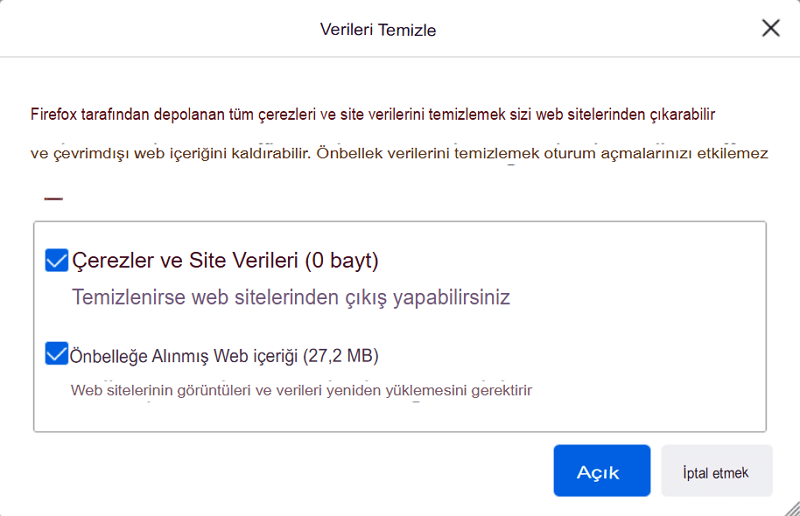 Verileri Temizle

Firefox tarafından depolanan tüm çerezleri ve site verilerini temizlemek sizi web sitelerinden çıkarabilir ve çevrimdışı web içeriğini kaldırabilir. Önbellek verilerini temizlemek oturum açmalarınızı etkilemez

Çerezler ve Site Verileri (0 bayt)

Temizlenirse web sitelerinden çıkış yapabilirsiniz

Önbelleğe Alınmış Web içeriği (27,2 MB)

Web sitelerinin görüntüleri ve verileri yeniden yüklemesini gerektirir

Açık

İptal etmek